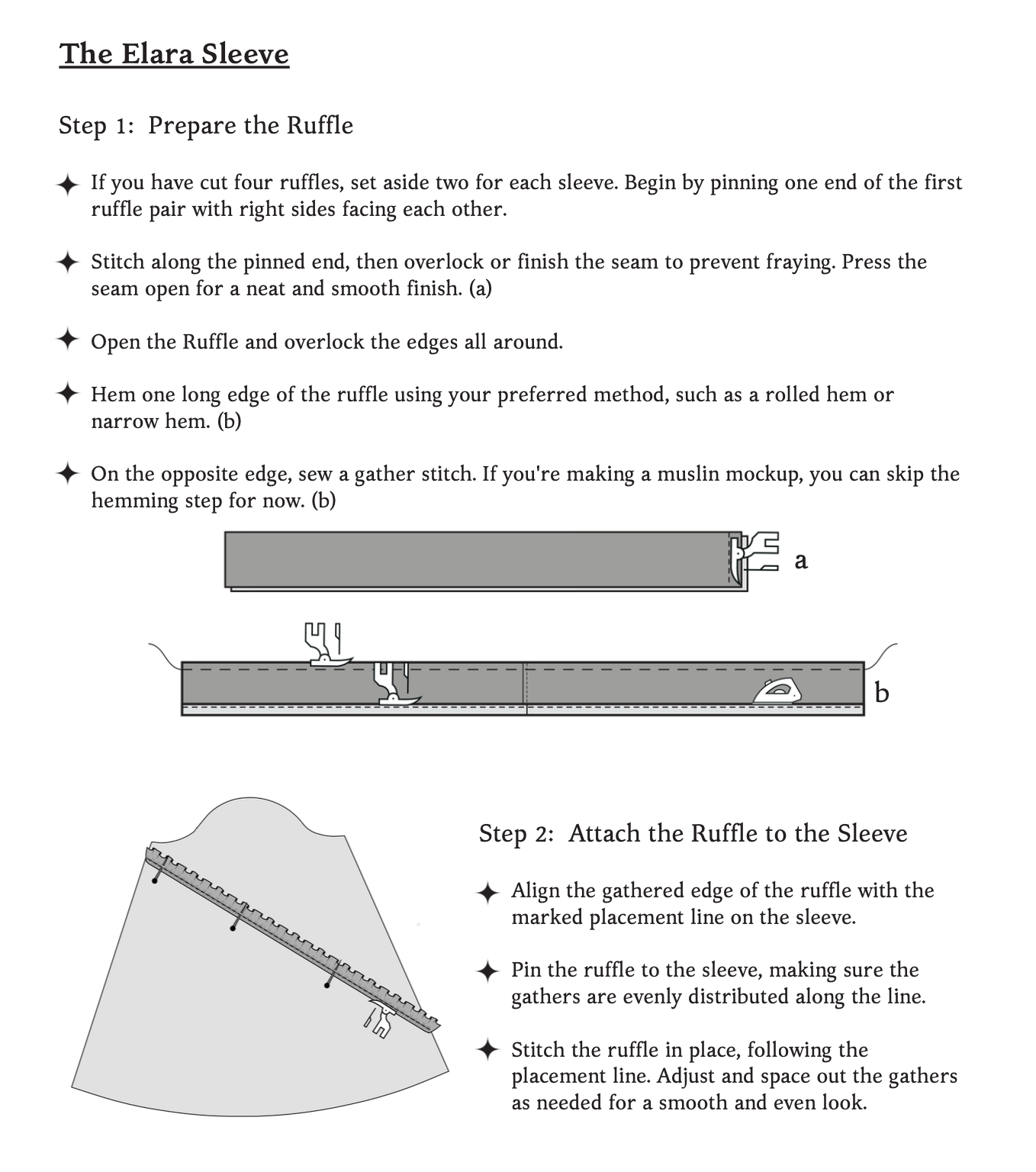 The Elara Sleeve

Step 1: Prepare the Ruffle

✦ If you have cut four ruffles, set aside two for each sleeve. Begin by pinning one end of the first ruffle pair with right sides facing each other.

✦ Stitch along the pinned end, then overlock or finish the seam to prevent fraying. Press the seam open for a neat and smooth finish. (a)

✦ Open the Ruffle and overlock the edges all around.

✦ Hem one long edge of the ruffle using your preferred method, such as a rolled hem or narrow hem. (b)

✦ On the opposite edge, sew a gather stitch. If you're making a muslin mockup, you can skip the hemming step for now. (b)

a

b

Step 2: Attach the Ruffle to the Sleeve

✦ Align the gathered edge of the ruffle with the marked placement line on the sleeve.

✦ Pin the ruffle to the sleeve, making sure the gathers are evenly distributed along the line.

✦ Stitch the ruffle in place, following the placement line. Adjust and space out the gathers as needed for a smooth and even look.